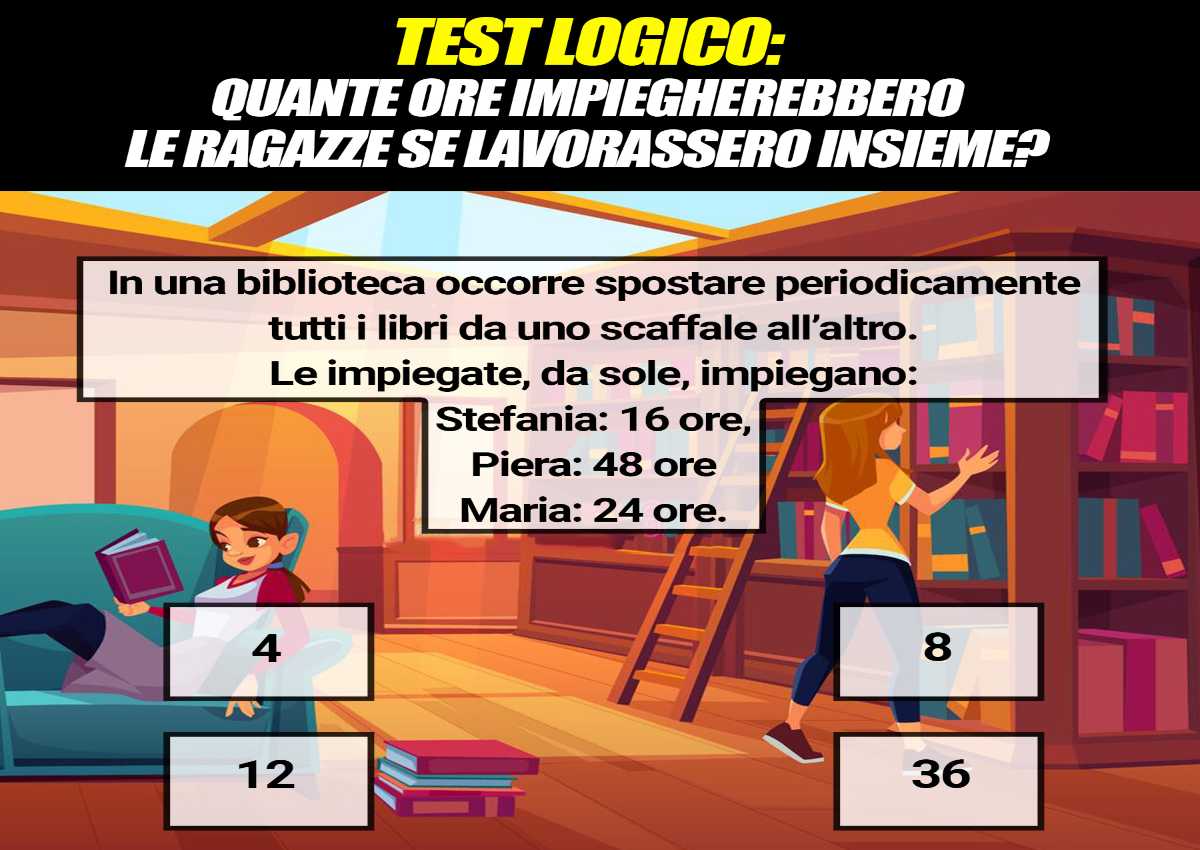 TEST LOGICO:
QUANTE ORE IMPIEGHEREBBERO LE RAGAZZE SE LAVORASSERO INSIEME?

In una biblioteca occorre spostare periodicamente tutti i libri da uno scaffale all'altro.
Le impiegate, da sole, impiegano:
Stefania: 16 ore,
Piera: 48 ore
Maria: 24 ore.

4

8

12

36